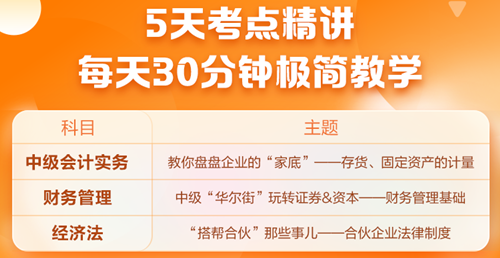 5天考点精讲
每天30分钟极简教学

| 科目 | 主题 |
|---|---|
| 中级会计实务 | 教你盘盘企业的“家底”——存货、固定资产的计量 |
| 财务管理 | 中级“华尔街”玩转证券&资本——财务管理基础 |
| 经济法 | “搭帮合伙”那些事儿——合伙企业法律制度 |